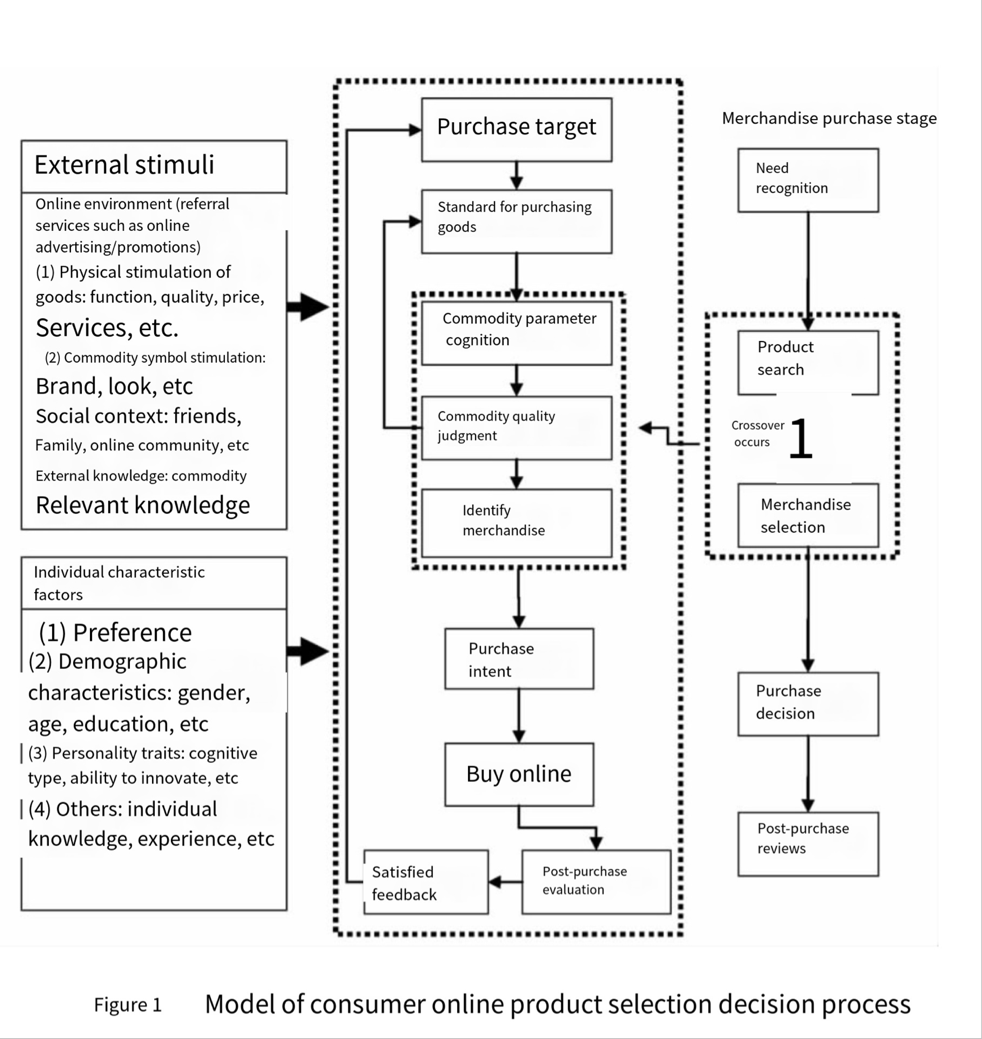 External stimuli

Online environment (referral services such as online advertising/promotions)
(1) Physical stimulation of goods: function, quality, price, Services, etc.
(2) Commodity symbol stimulation: Brand, look, etc
Social context: friends, Family, online community, etc
External knowledge: commodity Relevant knowledge

Individual characteristic factors

(1) Preference
(2) Demographic characteristics: gender, age, education, etc
(3) Personality traits: cognitive type, ability to innovate, etc
(4) Others: individual knowledge, experience, etc

Purchase target

Standard for purchasing goods

Commodity parameter cognition

Commodity quality judgment

Identify merchandise

Purchase intent

Buy online

Post-purchase evaluation

Satisfied feedback

Merchandise purchase stage

Need recognition

Product search

Crossover occurs 1

Merchandise selection

Purchase decision

Post-purchase reviews

Figure 1 Model of consumer online product selection decision process